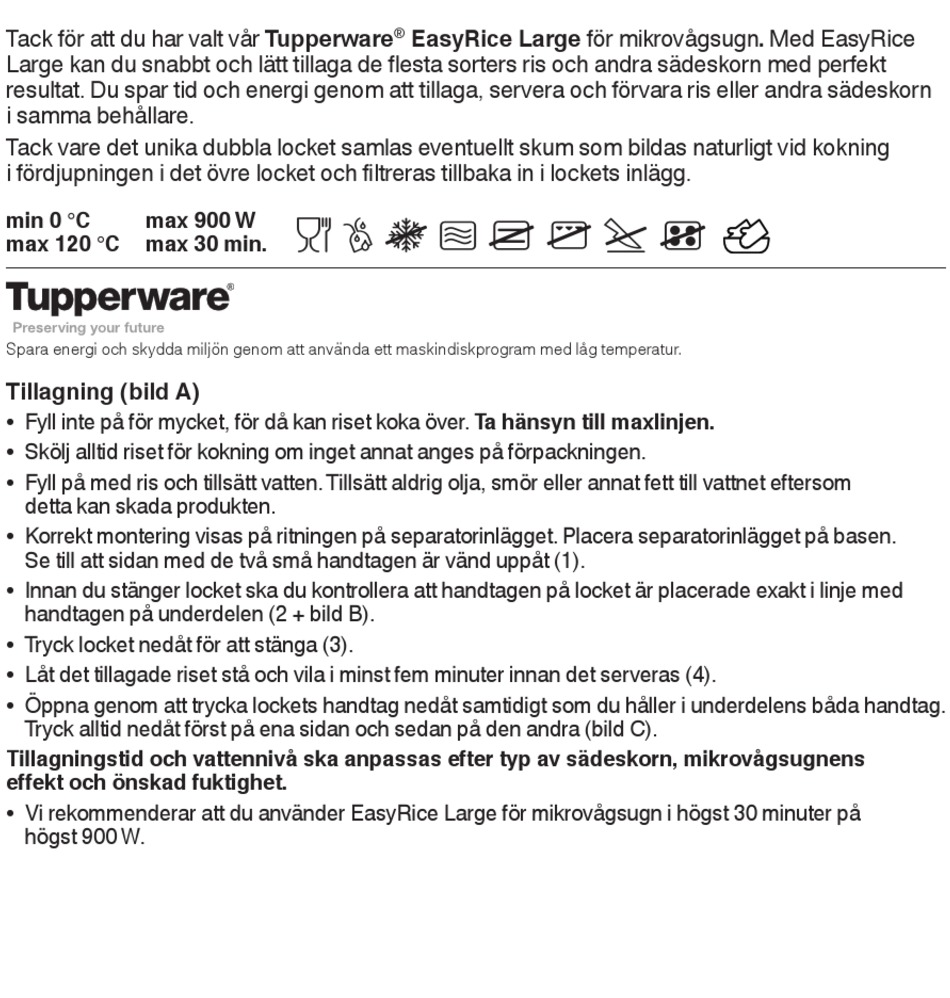 Tack för att du har valt vår Tupperware® EasyRice Large för mikrovågsugn. Med EasyRice Large kan du snabbt och lätt tillaga de flesta sorters ris och andra sädeskorn med perfekt resultat. Du spar tid och energi genom att tillaga, servera och förvara ris eller andra sädeskorn i samma behållare.

Tack vare det unika dubbla locket samlas eventuellt skum som bildas naturligt vid kokning i fördjupningen i det övre locket och filtreras tillbaka in i lockets inlägg.

min 0 °C max 900 W
max 120 °C max 30 min.

Tupperware®
Preserving your future
Spara energi och skydda miljön genom att använda ett maskindiskprogram med låg temperatur.

Tillagning (bild A)
• Fyll inte på för mycket, för då kan riset koka över. Ta hänsyn till maxlinjen.
• Skölj alltid riset för kokning om inget annat anges på förpackningen.
• Fyll på med ris och tillsätt vatten. Tillsätt aldrig olja, smör eller annat fett till vattnet eftersom detta kan skada produkten.
• Korrekt montering visas på ritningen på separatorinlägget. Placera separatorinlägget på basen. Se till att sidan med de två små handtagen är vänd uppåt (1).
• Innan du stänger locket ska du kontrollera att handtagen på locket är placerade exakt i linje med handtagen på underdelen (2 + bild B).
• Tryck locket nedåt för att stänga (3).
• Låt det tillagade riset stå och vila i minst fem minuter innan det serveras (4).
• Öppna genom att trycka lockets handtag nedåt samtidigt som du håller i underdelens båda handtag. Tryck alltid nedåt först på ena sidan och sedan på den andra (bild C).
Tillagningstid och vattennivå ska anpassas efter typ av sädeskorn, mikrovågsugnens effekt och önskad fuktighet.
• Vi rekommenderar att du använder EasyRice Large för mikrovågsugn i högst 30 minuter på högst 900 W.